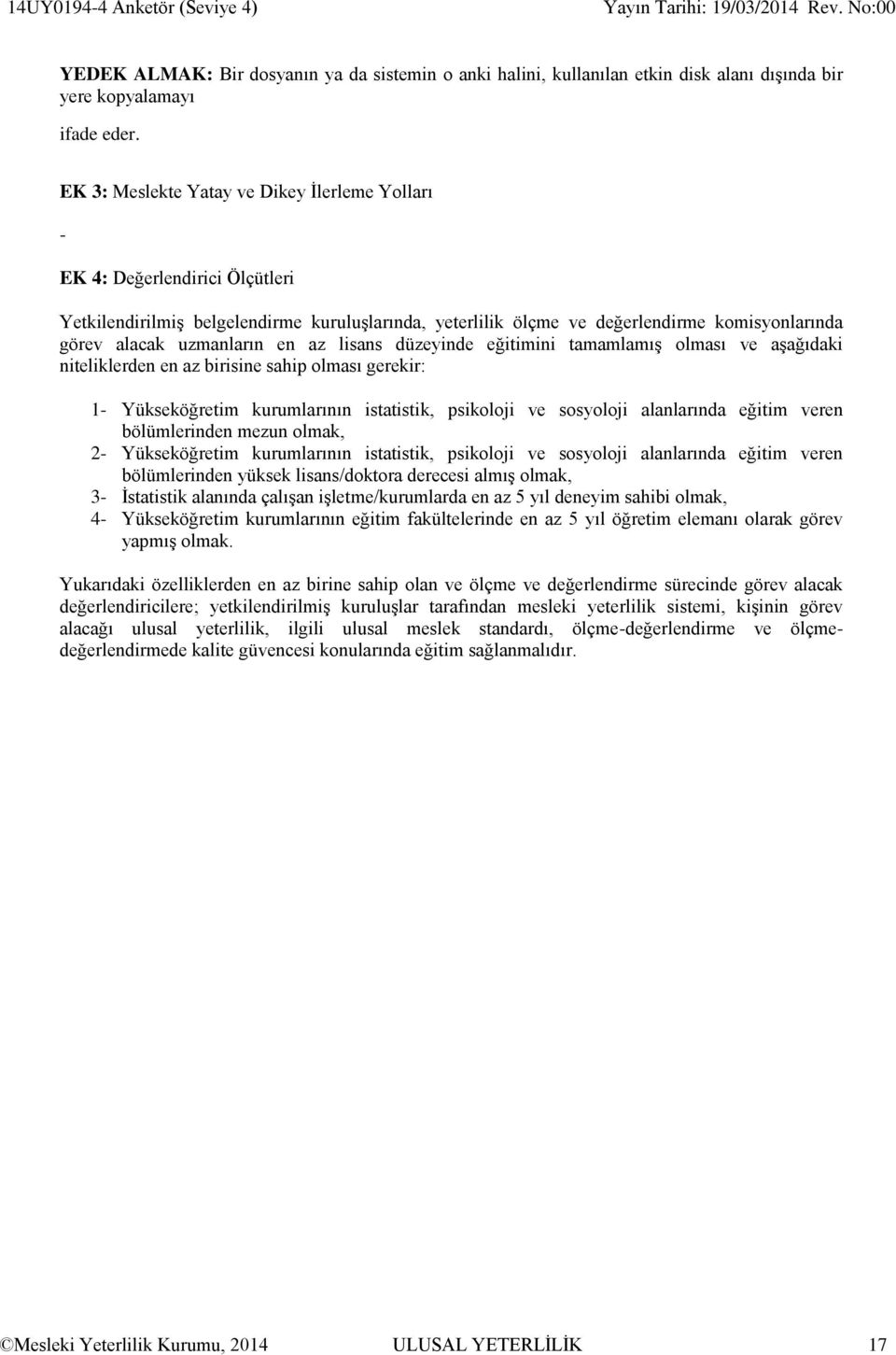 14UY0194-4 Anketör (Seviye 4) Yayın Tarihi: 19/03/2014 Rev. No:00

YEDEK ALMAK: Bir dosyanın ya da sistemin o anki halini, kullanılan etkin disk alanı dışında bir yere kopyalamayı

ifade eder.

EK 3: Meslekte Yatay ve Dikey İlerleme Yolları

-

EK 4: Değerlendirici Ölçütleri

Yetkilendirilmiş belgelendirme kuruluşlarında, yeterlilik ölçme ve değerlendirme komisyonlarında görev alacak uzmanların en az lisans düzeyinde eğitimini tamamlamış olması ve aşağıdaki niteliklerden en az birisine sahip olması gerekir:

1- Yükseköğretim kurumlarının istatistik, psikoloji ve sosyoloji alanlarında eğitim veren bölümlerinden mezun olmak,
2- Yükseköğretim kurumlarının istatistik, psikoloji ve sosyoloji alanlarında eğitim veren bölümlerinden yüksek lisans/doktora derecesi almış olmak,
3- İstatistik alanında çalışan işletme/kurumlarda en az 5 yıl deneyim sahibi olmak,
4- Yükseköğretim kurumlarının eğitim fakültelerinde en az 5 yıl öğretim elemanı olarak görev yapmış olmak.

Yukarıdaki özelliklerden en az birine sahip olan ve ölçme ve değerlendirme sürecinde görev alacak değerlendiricilere; yetkilendirilmiş kuruluşlar tarafından mesleki yeterlilik sistemi, kişinin görev alacağı ulusal yeterlilik, ilgili ulusal meslek standardı, ölçme-değerlendirme ve ölçme-değerlendirmede kalite güvencesi konularında eğitim sağlanmalıdır.

©Mesleki Yeterlilik Kurumu, 2014 ULUSAL YETERLİLİK 17